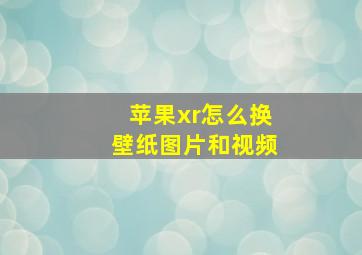 苹果xr怎么换
壁纸图片和视频